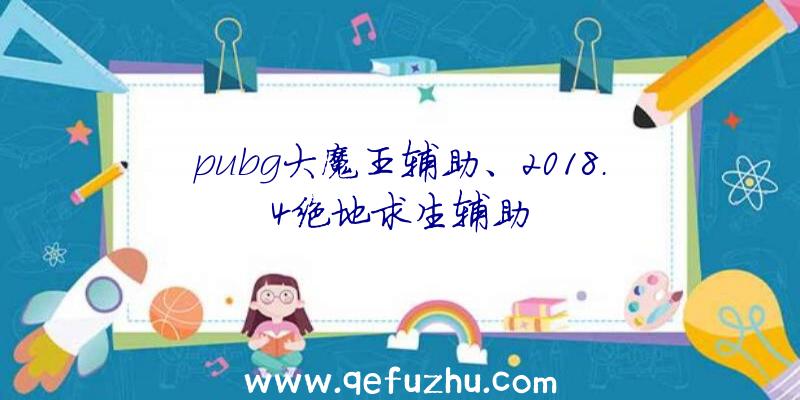 pubg大魔王辅助、2018.4绝地求生辅助

www.qefuzhu.com